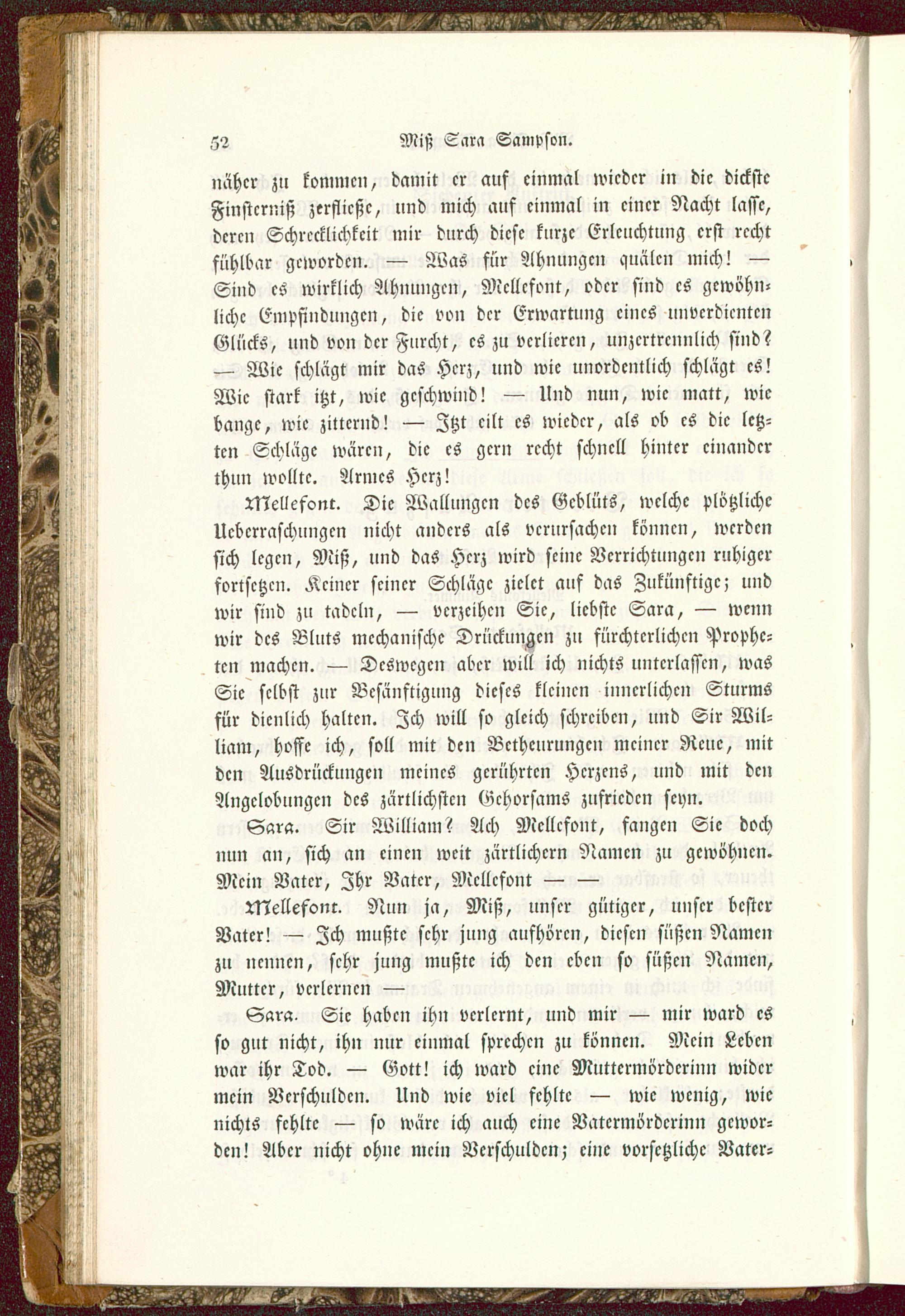 52 Miß Sara Sampson.

näher zu kommen, damit er auf einmal wieder in die dickste Finsterniß zerfließe, und mich auf einmal in einer Nacht lasse, deren Schrecklichkeit mir durch diese kurze Erleuchtung erst recht fühlbar geworden. — Was für Ahnungen quälen mich! — Sind es wirklich Ahnungen, Mellefont, oder sind es gewöhnliche Empfindungen, die von der Erwartung eines unverdienten Glücks, und von der Furcht, es zu verlieren, unzertrennlich sind? — Wie schlägt mir das Herz, und wie unordentlich schlägt es! Wie stark itzt, wie geschwind! — Und nun, wie matt, wie bange, wie zitternd! — Itzt eilt es wieder, als ob es die letzten Schläge wären, die es gern recht schnell hinter einander thun wollte. Armes Herz!

Mellefont. Die Wallungen des Geblüts, welche plötzliche Ueberraschungen nicht anders als verursachen können, werden sich legen, Miß, und das Herz wird seine Verrichtungen ruhiger fortsetzen. Keiner seiner Schläge zielet auf das Zukünftige; und wir sind zu tadeln, — verzeihen Sie, liebste Sara, — wenn wir des Bluts mechanische Drückungen zu fürchterlichen Propheten machen. — Deswegen aber will ich nichts unterlassen, was Sie selbst zur Besänftigung dieses kleinen innerlichen Sturms für dienlich halten. Ich will so gleich schreiben, und Sir William, hoffe ich, soll mit den Betheurungen meiner Reue, mit den Ausdrückungen meines gerührten Herzens, und mit den Angelobungen des zärtlichsten Gehorsams zufrieden seyn.

Sara. Sir William? Ach Mellefont, fangen Sie doch nun an, sich an einen weit zärtlichern Namen zu gewöhnen. Mein Vater, Ihr Vater, Mellefont — —

Mellefont. Nun ja, Miß, unser gütiger, unser bester Vater! — Ich mußte sehr jung aufhören, diesen süßen Namen zu nennen, sehr jung mußte ich den eben so süßen Namen, Mutter, verlernen —

Sara. Sie haben ihn verlernt, und mir — mir ward es so gut nicht, ihn nur einmal sprechen zu können. Mein Leben war ihr Tod. — Gott! ich ward eine Muttermörderinn wider mein Verschulden. Und wie viel fehlte — wie wenig, wie nichts fehlte — so wäre ich auch eine Vatermörderinn geworden! Aber nicht ohne mein Verschulden; eine vorsetzliche Vater-